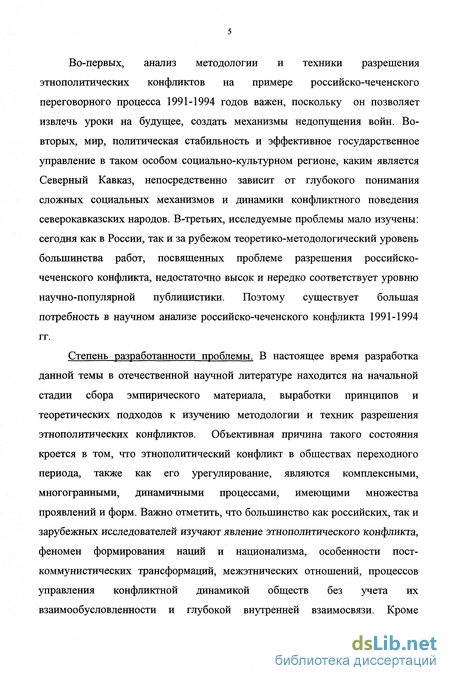 5

Во-первых, анализ методологии и техники разрешения этнополитических конфликтов на примере российско-чеченского переговорного процесса 1991-1994 годов важен, поскольку он позволяет извлечь уроки на будущее, создать механизмы недопущения войн. Во-вторых, мир, политическая стабильность и эффективное государственное управление в таком особом социально-культурном регионе, каким является Северный Кавказ, непосредственно зависит от глубокого понимания сложных социальных механизмов и динамики конфликтного поведения северокавказских народов. В-третьих, исследуемые проблемы мало изучены: сегодня как в России, так и за рубежом теоретико-методологический уровень большинства работ, посвященных проблеме разрешения российско-чеченского конфликта, недостаточно высок и нередко соответствует уровню научно-популярной публицистики. Поэтому существует большая потребность в научном анализе российско-чеченского конфликта 1991-1994 гг.

Степень разработанности проблемы. В настоящее время разработка данной темы в отечественной научной литературе находится на начальной стадии сбора эмпирического материала, выработки принципов и теоретических подходов к изучению методологии и техник разрешения этнополитических конфликтов. Объективная причина такого состояния кроется в том, что этнополитический конфликт в обществах переходного периода, также как его урегулирование, являются комплексными, многогранными, динамичными процессами, имеющими множества проявлений и форм. Важно отметить, что большинство как российских, так и зарубежных исследователей изучают явление этнополитического конфликта, феномен формирования наций и национализма, особенности пост-коммунистических трансформаций, межэтнических отношений, процессов управления конфликтной динамикой обществ без учета их взаимообусловленности и глубокой внутренней взаимосвязи. Кроме

dsLib.net
библиотека диссертаций